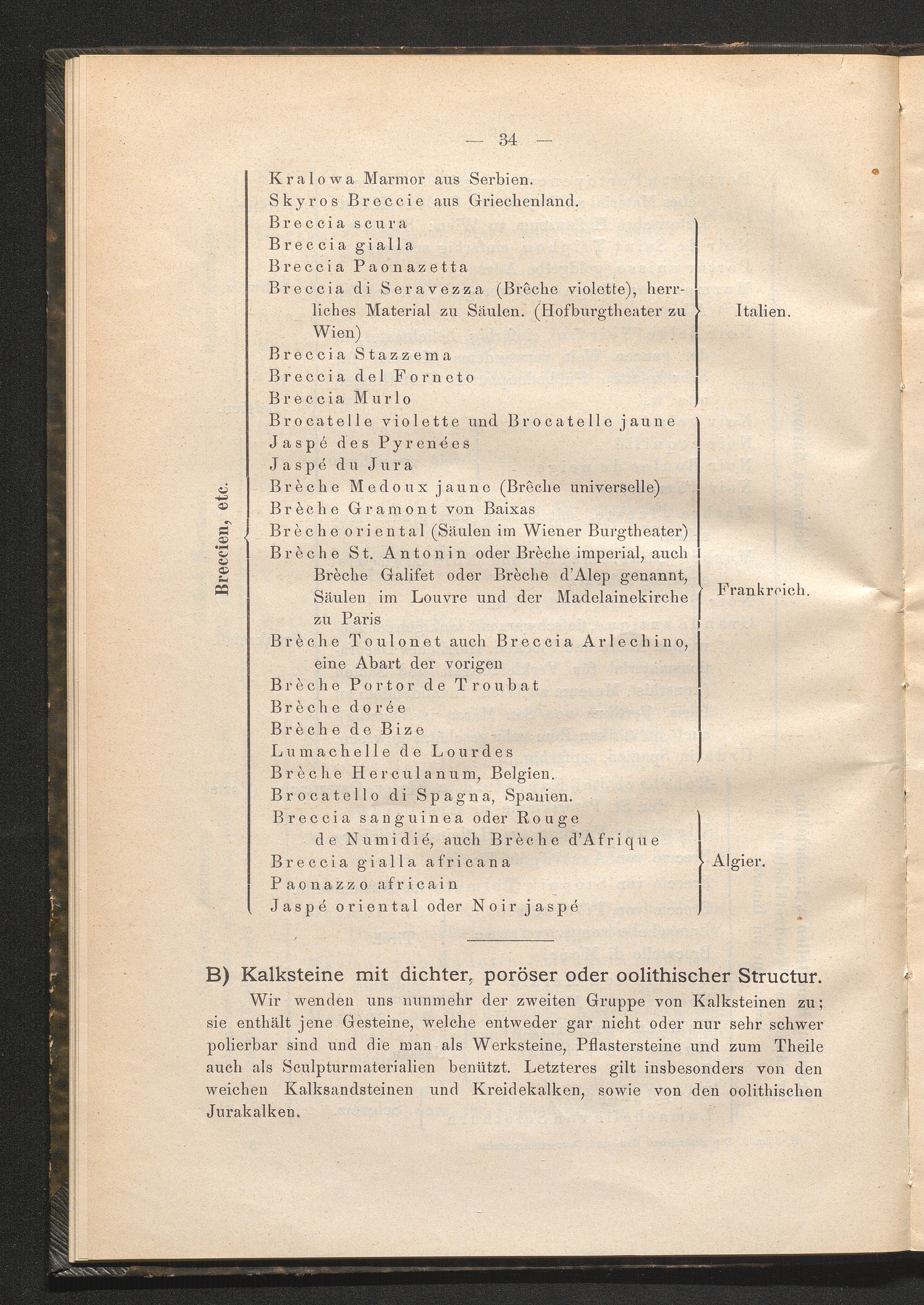 — 34 —

Breccien, etc.

Kralowa Marmor aus Serbien.
Skyros Breccie aus Griechenland.
Breccia scura
Breccia gialla
Breccia Paonazetta
Breccia di Seravezza (Brêche violette), herrliches Material zu Säulen. (Hofburgtheater zu Wien)
Breccia Stazzema
Breccia del Forneto
Breccia Murlo
Italien.

Brocatelle violette und Brocatelle jaune
Jaspé des Pyrenées
Jaspé du Jura
Brèche Medoux jaune (Brêche universelle)
Brèche Gramont von Baixas
Brèche oriental (Säulen im Wiener Burgtheater)
Brèche St. Antonin oder Brèche imperial, auch Brèche Galifet oder Brèche d'Alep genannt, Säulen im Louvre und der Madelainekirche zu Paris
Brèche Toulonet auch Breccia Arlechino, eine Abart der vorigen
Brèche Portor de Troubat
Brèche dorée
Brèche de Bize
Lumachelle de Lourdes
Frankreich.

Brèche Herculanum, Belgien.
Brocatello di Spagna, Spanien.

Breccia sanguinea oder Rouge de Numidié, auch Brèche d'Afrique
Breccia gialla africana
Paonazzo africain
Jaspé oriental oder Noir jaspé
Algier.

B) Kalksteine mit dichter, poröser oder oolithischer Structur.

Wir wenden uns nunmehr der zweiten Gruppe von Kalksteinen zu; sie enthält jene Gesteine, welche entweder gar nicht oder nur sehr schwer polierbar sind und die man als Werksteine, Pflastersteine und zum Theile auch als Sculpturmaterialien benützt. Letzteres gilt insbesonders von den weichen Kalksandsteinen und Kreidekalken, sowie von den oolithischen Jurakalken.